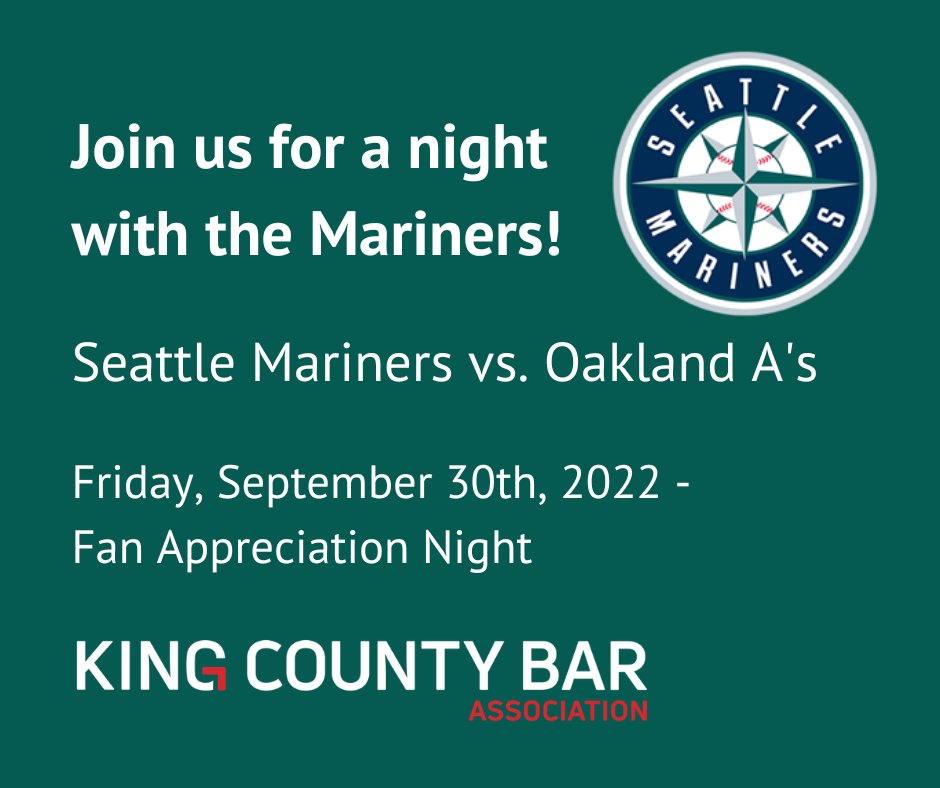 Join us for a night with the Mariners!

SEATTLE MARINERS

Seattle Mariners vs. Oakland A's

Friday, September 30th, 2022 - Fan Appreciation Night

KING COUNTY BAR ASSOCIATION